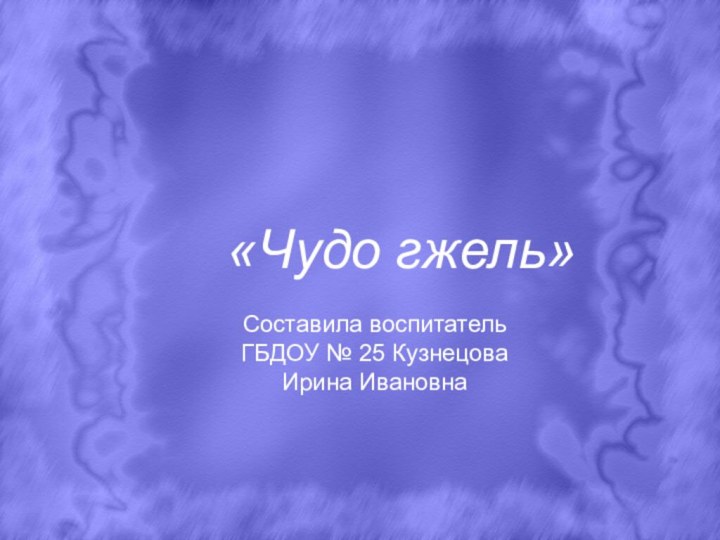 «Чудо гжель»

Составила воспитатель ГБДОУ № 25 Кузнецова Ирина Ивановна